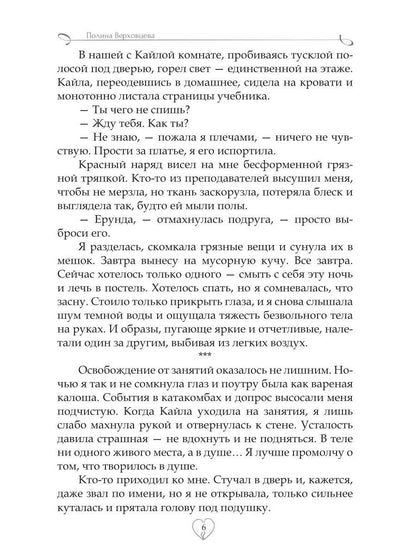 Полина Верховцева

В нашей с Кайлой комнате, пробиваясь тусклой полосой под дверью, горел свет — единственной на этаже. Кайла, переодевшись в домашнее, сидела на кровати и монотонно листала страницы учебника.

— Ты чего не спишь?

— Жду тебя. Как ты?

— Не знаю, — пожала я плечами, — ничего не чувствую. Прости за платье, я его испортила.

Красный наряд висел на мне бесформенной грязной тряпкой. Кто-то из преподавателей высушил меня, чтобы не мерзла, но ткань заскорузла, потеряла блеск и выглядела так, будто ей мыли полы.

— Ерунда, — отмахнулась подруга, — просто выброси его.

Я разделась, скомкала грязные вещи и сунула их в мешок. Завтра вынесу на мусорную кучу. Все завтра. Сейчас хотелось только одного — смыть с себя эту ночь и лечь в постель. Хотелось спать, но я сомневалась, что засну. Стоило только прикрыть глаза, и я снова слышала шум темной воды и ощущала тяжесть безвольного тела на руках. И образы, пугающе яркие и отчетливые, налетали один за другим, выбивая из легких воздух.

***

Освобождение от занятий оказалось не лишним. Ночью я так и не сомкнула глаз и поутру была как вареная калоша. События в катакомбах и допрос высосали меня подчистую. Когда Кайла уходила на занятия, я лишь слабо махнула рукой и отвернулась к стене. Усталость давила страшная — не вдохнуть и не подняться. В теле ни одного живого места, а в душе… Я лучше промолчу о том, что творилось в душе.

Кто-то приходил ко мне. Стучал в дверь и, кажется, даже звал по имени, но я не открывала, только сильнее куталась и прятала голову под подушку.

6